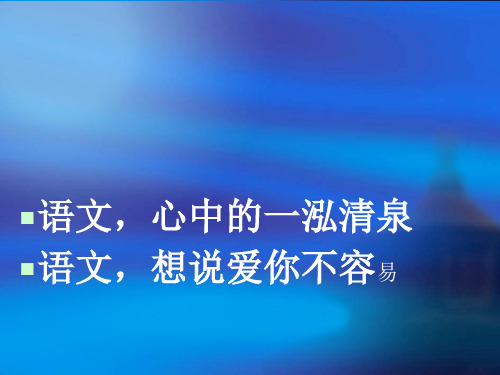 语文，心中的一泓清泉
语文，想说爱你不容易